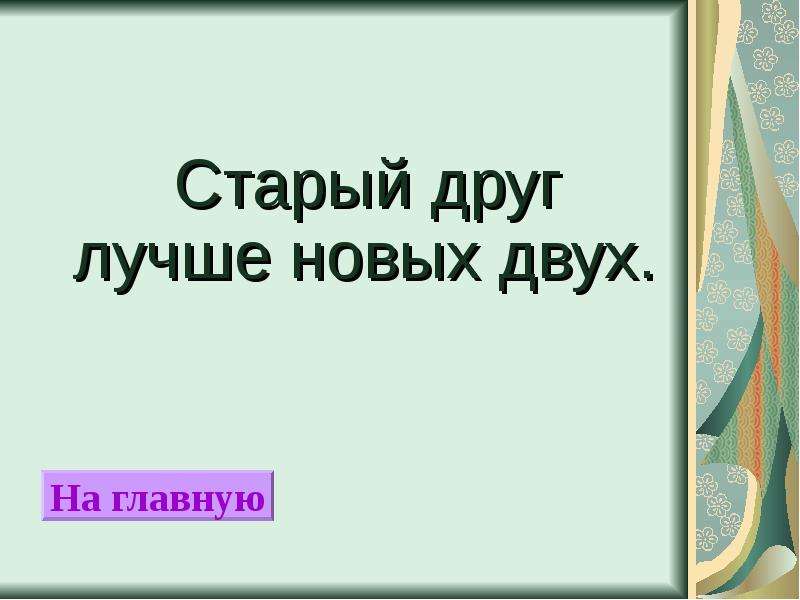 Старый друг лучше новых двух.

На главную